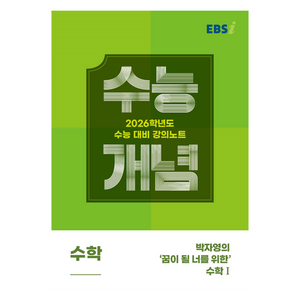 EBSi

수능

2026학년도
수능 대비 강의노트

개념

수학

박자영의
'꿈이 될 너를 위한'
수학 I